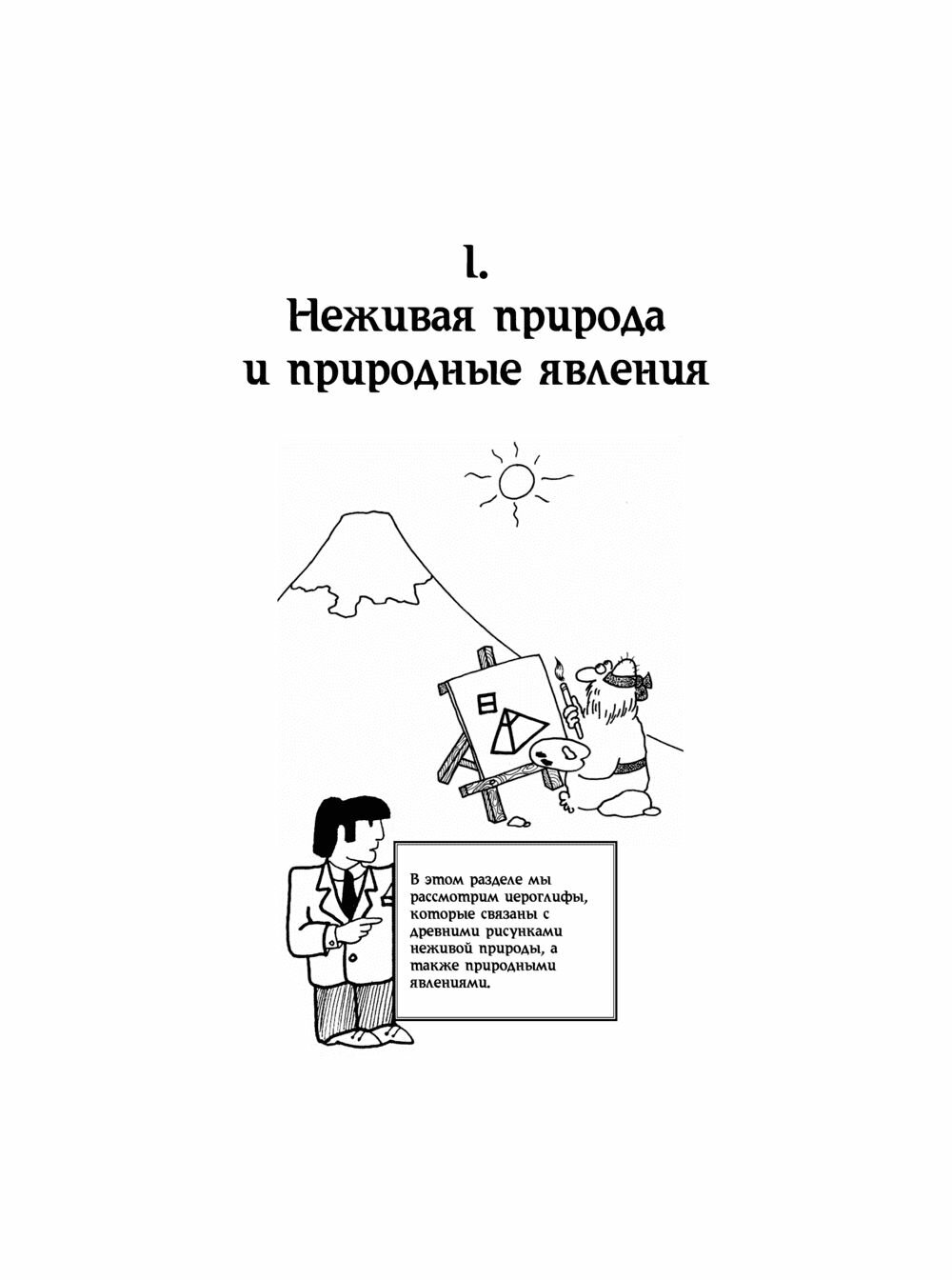 I.
Неживая природа
и природные явления

В этом разделе мы рассмотрим иероглифы, которые связаны с древними рисунками неживой природы, а также природными явлениями.